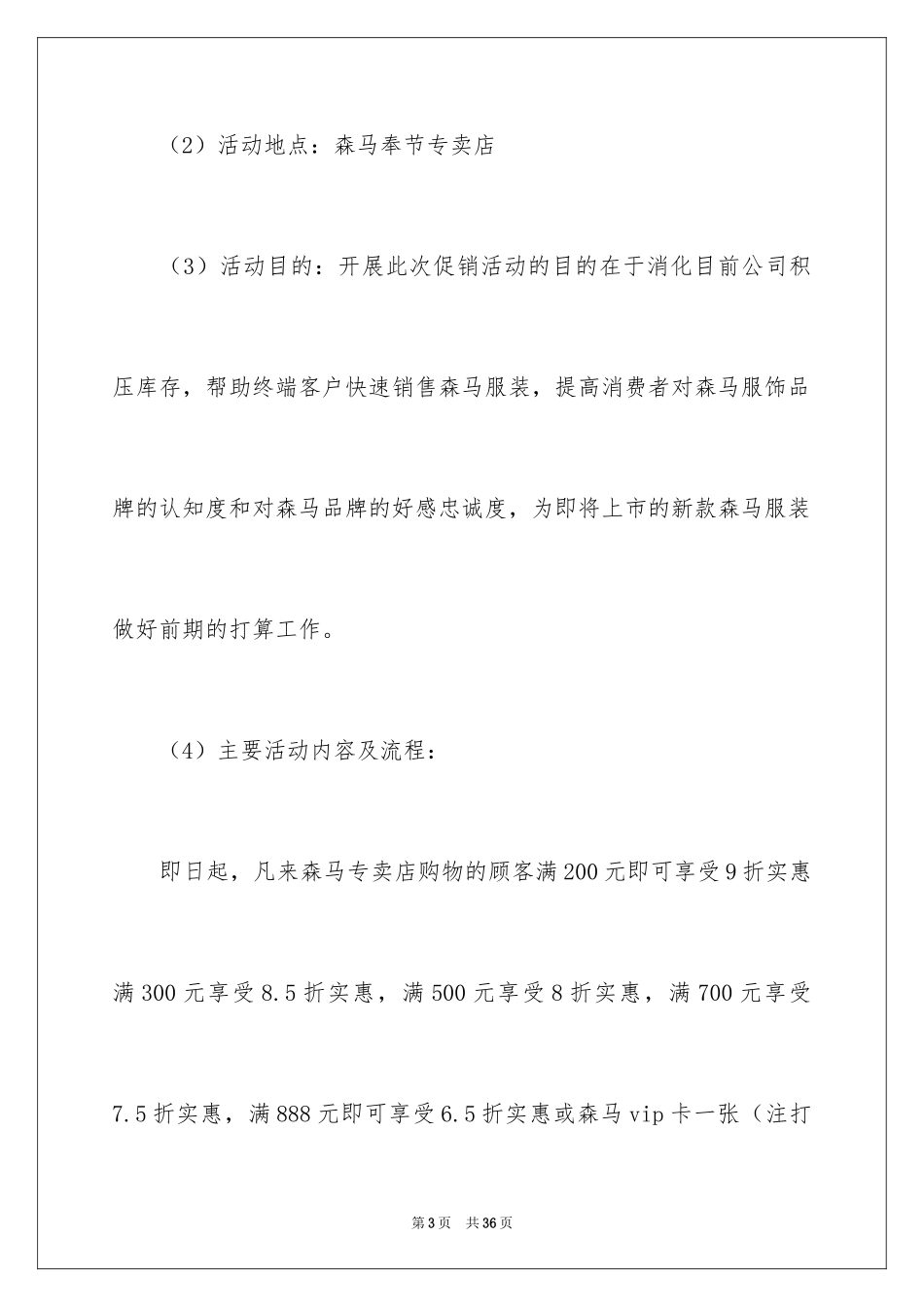 （2）活动地点：森马奉节专卖店

（3）活动目的：开展此次促销活动的目的在于消化目前公司积压库存，帮助终端客户快速销售森马服装，提高消费者对森马服饰品牌的认知度和对森马品牌的好感忠诚度，为即将上市的新款森马服装做好前期的打算工作。

（4）主要活动内容及流程：

即日起，凡来森马专卖店购物的顾客满200元即可享受9折实惠满300元享受8.5折实惠，满500元享受8折实惠，满700元享受7.5折实惠，满888元即可享受6.5折实惠或森马vip卡一张（注打

第3页　共36页